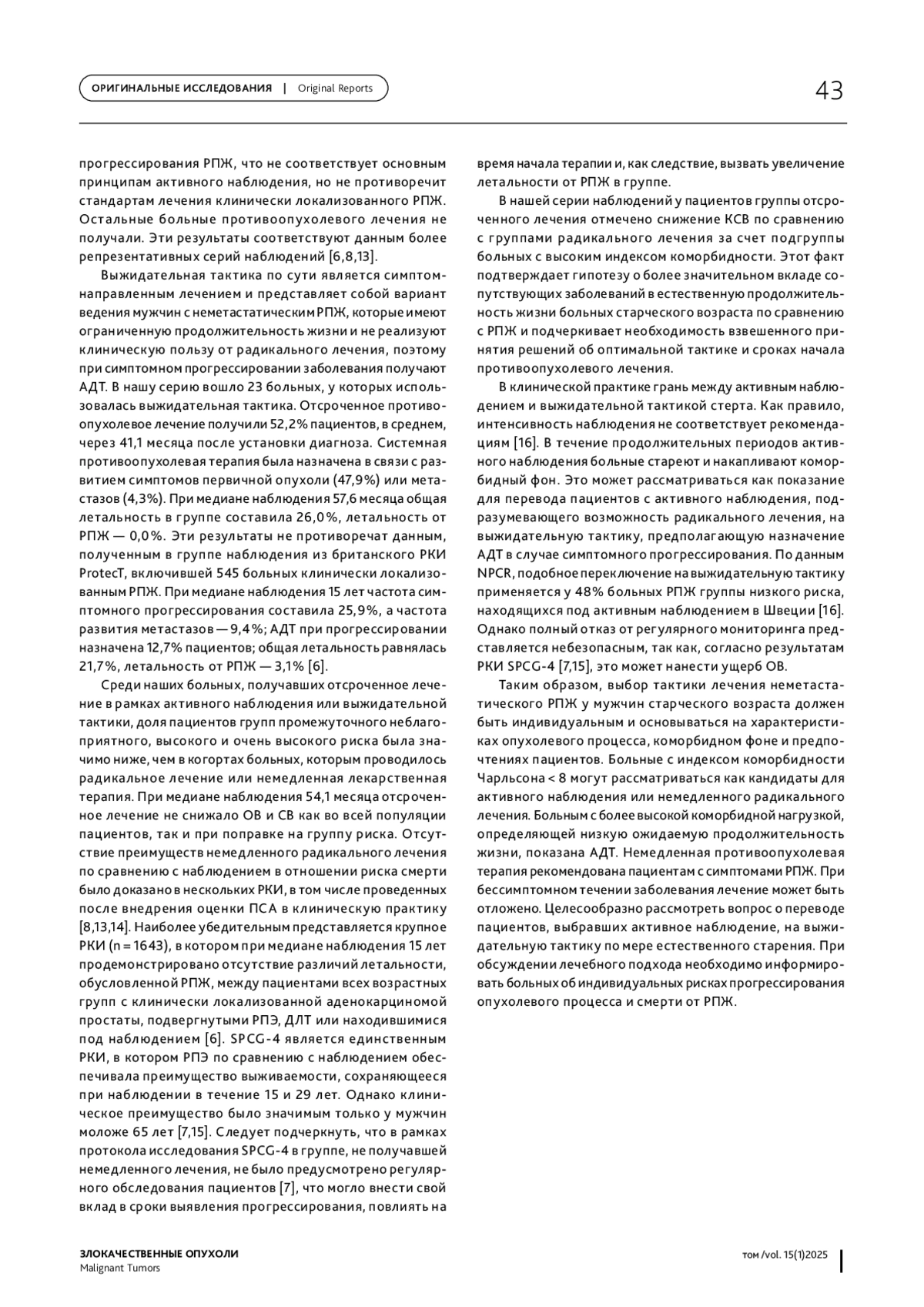 ОРИГИНАЛЬНЫЕ ИССЛЕДОВАНИЯ | Original Reports

43

прогрессирования РПЖ, что не соответствует основным принципам активного наблюдения, но не противоречит стандартам лечения клинически локализованного РПЖ. Остальные больные противоопухолевого лечения не получали. Эти результаты соответствуют данным более репрезентативных серий наблюдений [6,8,13].

Выжидательная тактика по сути является симптом-направленным лечением и представляет собой вариант ведения мужчин с неметастатическим РПЖ, которые имеют ограниченную продолжительность жизни и не реализуют клиническую пользу от радикального лечения, поэтому при симптомном прогрессировании заболевания получают АДТ. В нашу серию вошло 23 больных, у которых использовалась выжидательная тактика. Отсроченное противоопухолевое лечение получили 52,2% пациентов, в среднем, через 41,1 месяца после установки диагноза. Системная противоопухолевая терапия была назначена в связи с развитием симптомов первичной опухоли (47,9%) или метастазов (4,3%). При медиане наблюдения 57,6 месяца общая летальность в группе составила 26,0%, летальность от РПЖ — 0,0%. Эти результаты не противоречат данным, полученным в группе наблюдения из британского РКИ ProtecT, включившей 545 больных клинически локализованным РПЖ. При медиане наблюдения 15 лет частота симптомного прогрессирования составила 25,9%, а частота развития метастазов — 9,4%; АДТ при прогрессировании назначена 12,7% пациентов; общая летальность равнялась 21,7%, летальность от РПЖ — 3,1% [6].

Среди наших больных, получавших отсроченное лечение в рамках активного наблюдения или выжидательной тактики, доля пациентов групп промежуточного неблагоприятного, высокого и очень высокого риска была значимо ниже, чем в когортах больных, которым проводилось радикальное лечение или немедленная лекарственная терапия. При медиане наблюдения 54,1 месяца отсроченное лечение не снижало ОВ и СВ как во всей популяции пациентов, так и при поправке на группу риска. Отсутствие преимуществ немедленного радикального лечения по сравнению с наблюдением в отношении риска смерти было доказано в нескольких РКИ, в том числе проведенных после внедрения оценки ПСА в клиническую практику [8,13,14]. Наиболее убедительным представляется крупное РКИ (n = 1643), в котором при медиане наблюдения 15 лет продемонстрировано отсутствие различий летальности, обусловленной РПЖ, между пациентами всех возрастных групп с клинически локализованной аденокарциномой простаты, подвергнутыми РПЭ, ДЛТ или находившимися под наблюдением [6]. SPCG-4 является единственным РКИ, в котором РПЭ по сравнению с наблюдением обеспечивала преимущество выживаемости, сохраняющееся при наблюдении в течение 15 и 29 лет. Однако клиническое преимущество было значимым только у мужчин моложе 65 лет [7,15]. Следует подчеркнуть, что в рамках протокола исследования SPCG-4 в группе, не получавшей немедленного лечения, не было предусмотрено регулярного обследования пациентов [7], что могло внести свой вклад в сроки выявления прогрессирования, повлиять на время начала терапии и, как следствие, вызвать увеличение летальности от РПЖ в группе.

В нашей серии наблюдений у пациентов группы отсроченного лечения отмечено снижение КСВ по сравнению с группами радикального лечения за счет подгруппы больных с высоким индексом коморбидности. Этот факт подтверждает гипотезу о более значительном вкладе сопутствующих заболеваний в естественную продолжительность жизни больных старческого возраста по сравнению с РПЖ и подчеркивает необходимость взвешенного принятия решений об оптимальной тактике и сроках начала противоопухолевого лечения.

В клинической практике грань между активным наблюдением и выжидательной тактикой стерта. Как правило, интенсивность наблюдения не соответствует рекомендациям [16]. В течение продолжительных периодов активного наблюдения больные стареют и накапливают коморбидный фон. Это может рассматриваться как показание для перевода пациентов с активного наблюдения, подразумевающего возможность радикального лечения, на выжидательную тактику, предполагающую назначение АДТ в случае симптомного прогрессирования. По данным NPCR, подобное переключение на выжидательную тактику применяется у 48% больных РПЖ группы низкого риска, находящихся под активным наблюдением в Швеции [16]. Однако полный отказ от регулярного мониторинга представляется небезопасным, так как, согласно результатам РКИ SPCG-4 [7,15], это может нанести ущерб ОВ.

Таким образом, выбор тактики лечения неметастатического РПЖ у мужчин старческого возраста должен быть индивидуальным и основываться на характеристиках опухолевого процесса, коморбидном фоне и предпочтениях пациентов. Больные с индексом коморбидности Чарльсона < 8 могут рассматриваться как кандидаты для активного наблюдения или немедленного радикального лечения. Больным с более высокой коморбидной нагрузкой, определяющей низкую ожидаемую продолжительность жизни, показана АДТ. Немедленная противоопухолевая терапия рекомендована пациентам с симптомами РПЖ. При бессимптомном течении заболевания лечение может быть отложено. Целесообразно рассмотреть вопрос о переводе пациентов, выбравших активное наблюдение, на выжидательную тактику по мере естественного старения. При обсуждении лечебного подхода необходимо информировать больных об индивидуальных рисках прогрессирования опухолевого процесса и смерти от РПЖ.

ЗЛОКАЧЕСТВЕННЫЕ ОПУХОЛИ
Malignant Tumors

том /vol. 15(1)2025